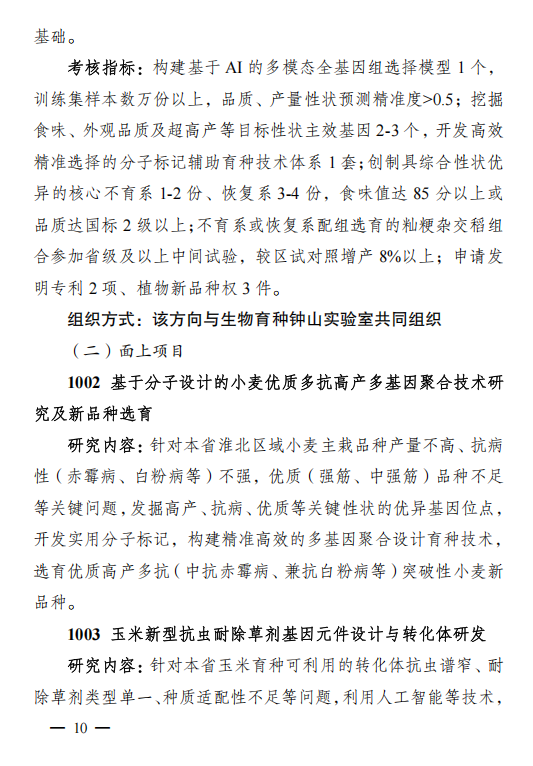 基础。

考核指标：构建基于 AI 的多模态全基因组选择模型 1 个，训练集样本数万份以上，品质、产量性状预测精准度>0.5；挖掘食味、外观品质及超高产等目标性状主效基因 2-3 个，开发高效精准选择的分子标记辅助育种技术体系 1 套；创制具综合性状优异的核心不育系 1-2 份、恢复系 3-4 份，食味值达 85 分以上或品质达国标 2 级以上；不育系或恢复系配组选育的籼粳杂交稻组合参加省级及以上中间试验，较区试对照增产 8%以上；申请发明专利 2 项、植物新品种权 3 件。

组织方式：该方向与生物育种钟山实验室共同组织

（二）面上项目

1002 基于分子设计的小麦优质多抗高产多基因聚合技术研究及新品种选育

研究内容：针对本省淮北区域小麦主栽品种产量不高、抗病性（赤霉病、白粉病等）不强，优质（强筋、中强筋）品种不足等关键问题，发掘高产、抗病、优质等关键性状的优异基因位点，开发实用分子标记，构建精准高效的多基因聚合设计育种技术，选育优质高产多抗（中抗赤霉病、兼抗白粉病等）突破性小麦新品种。

1003 玉米新型抗虫耐除草剂基因元件设计与转化体研发

研究内容：针对本省玉米育种可利用的转化体抗虫谱窄、耐除草剂类型单一、种质适配性不足等问题，利用人工智能等技术，

— 10 —